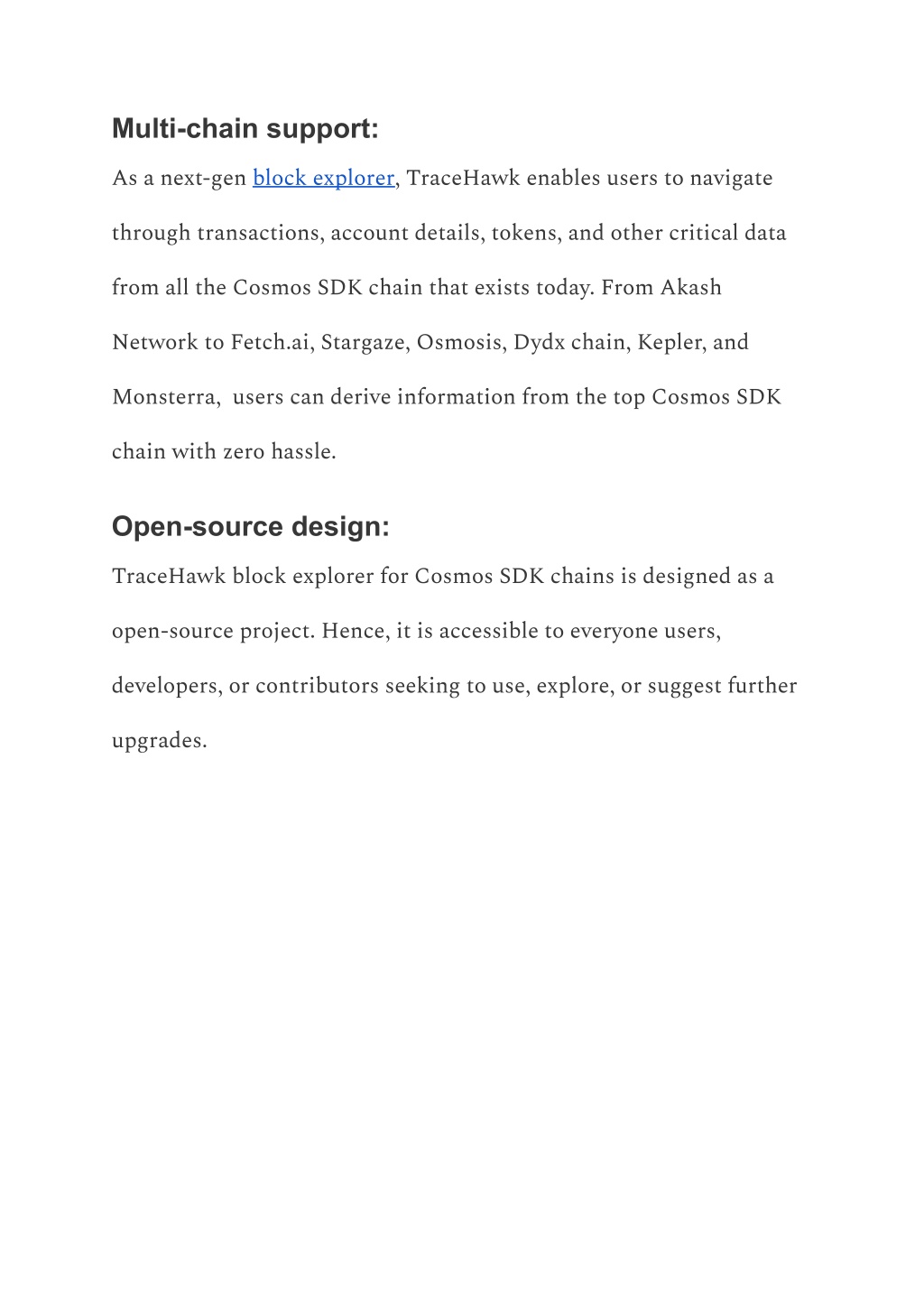 Multi-chain support:

As a next-gen block explorer, TraceHawk enables users to navigate through transactions, account details, tokens, and other critical data from all the Cosmos SDK chain that exists today. From Akash Network to Fetch.ai, Stargaze, Osmosis, Dydx chain, Kepler, and Monsterra, users can derive information from the top Cosmos SDK chain with zero hassle.

Open-source design:

TraceHawk block explorer for Cosmos SDK chains is designed as a open-source project. Hence, it is accessible to everyone users, developers, or contributors seeking to use, explore, or suggest further upgrades.